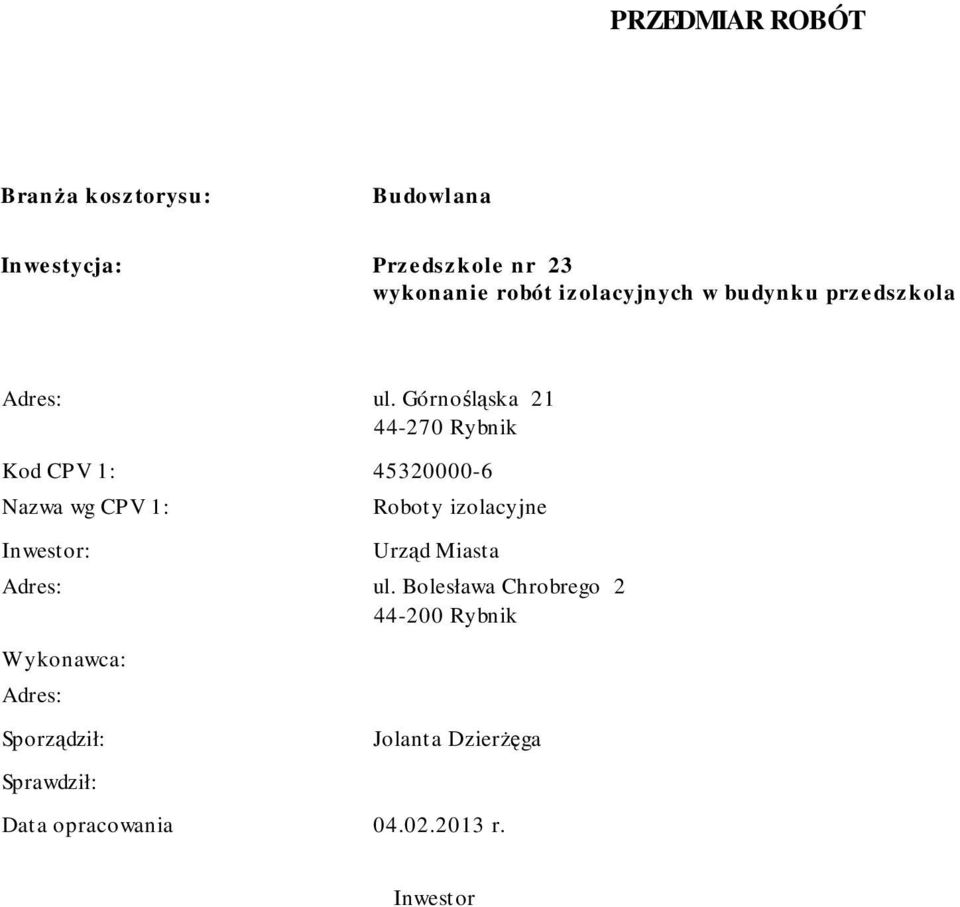 PRZEDMIAR ROBÓT

Branża kosztorysu: Budowlana

Inwestycja: Przedszkole nr 23
wykonanie robót izolacyjnych w budynku przedszkola

Adres: ul. Górnośląska 21
44-270 Rybnik

Kod CPV 1: 45320000-6

Nazwa wg CPV 1: Roboty izolacyjne

Inwestor: Urząd Miasta

Adres: ul. Bolesława Chrobrego 2
44-200 Rybnik

Wykonawca:

Adres:

Sporządził: Jolanta Dzierżęga

Sprawdził:

Data opracowania 04.02.2013 r.

Inwestor